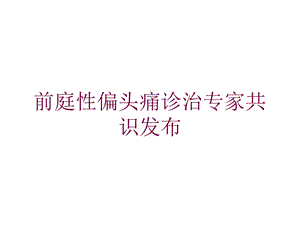 前庭性偏头痛诊治专家共识发布